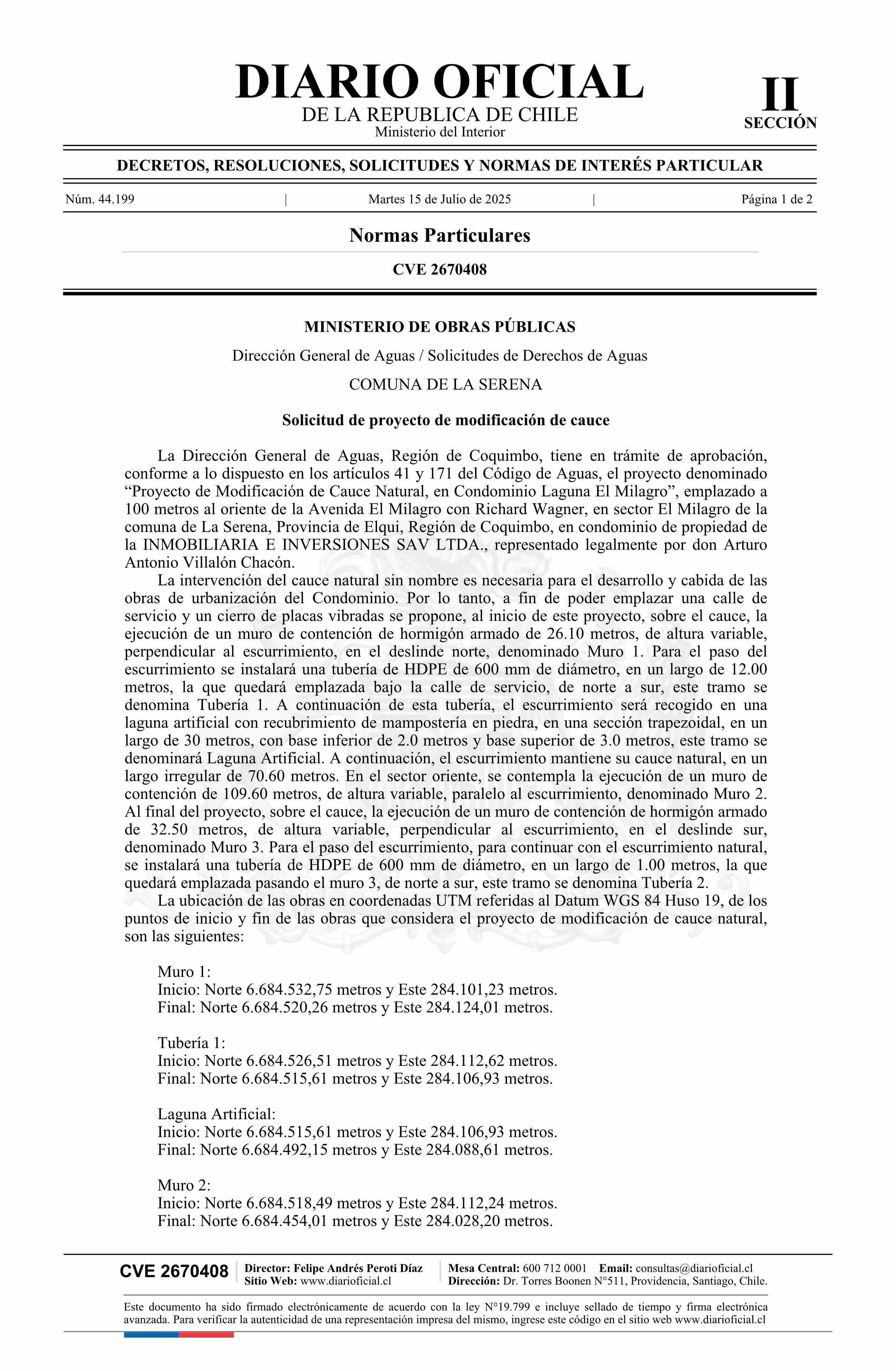 DIARIO OFICIAL
DE LA REPUBLICA DE CHILE
Ministerio del Interior

II
SECCIÓN

DECRETOS, RESOLUCIONES, SOLICITUDES Y NORMAS DE INTERÉS PARTICULAR

Núm. 44.199 | Martes 15 de Julio de 2025 | Página 1 de 2

Normas Particulares

CVE 2670408

MINISTERIO DE OBRAS PÚBLICAS

Dirección General de Aguas / Solicitudes de Derechos de Aguas

COMUNA DE LA SERENA

Solicitud de proyecto de modificación de cauce

La Dirección General de Aguas, Región de Coquimbo, tiene en trámite de aprobación, conforme a lo dispuesto en los artículos 41 y 171 del Código de Aguas, el proyecto denominado "Proyecto de Modificación de Cauce Natural, en Condominio Laguna El Milagro", emplazado a 100 metros al oriente de la Avenida El Milagro con Richard Wagner, en sector El Milagro de la comuna de La Serena, Provincia de Elqui, Región de Coquimbo, en condominio de propiedad de la INMOBILIARIA E INVERSIONES SAV LTDA., representado legalmente por don Arturo Antonio Villalón Chacón.

La intervención del cauce natural sin nombre es necesaria para el desarrollo y cabida de las obras de urbanización del Condominio. Por lo tanto, a fin de poder emplazar una calle de servicio y un cierro de placas vibradas se propone, al inicio de este proyecto, sobre el cauce, la ejecución de un muro de contención de hormigón armado de 26.10 metros, de altura variable, perpendicular al escurrimiento, en el deslinde norte, denominado Muro 1. Para el paso del escurrimiento se instalará una tubería de HDPE de 600 mm de diámetro, en un largo de 12.00 metros, la que quedará emplazada bajo la calle de servicio, de norte a sur, este tramo se denomina Tubería 1. A continuación de esta tubería, el escurrimiento será recogido en una laguna artificial con recubrimiento de mampostería en piedra, en una sección trapezoidal, en un largo de 30 metros, con base inferior de 2.0 metros y base superior de 3.0 metros, este tramo se denominará Laguna Artificial. A continuación, el escurrimiento mantiene su cauce natural, en un largo irregular de 70.60 metros. En el sector oriente, se contempla la ejecución de un muro de contención de 109.60 metros, de altura variable, paralelo al escurrimiento, denominado Muro 2. Al final del proyecto, sobre el cauce, la ejecución de un muro de contención de hormigón armado de 32.50 metros, de altura variable, perpendicular al escurrimiento, en el deslinde sur, denominado Muro 3. Para el paso del escurrimiento, para continuar con el escurrimiento natural, se instalará una tubería de HDPE de 600 mm de diámetro, en un largo de 1.00 metros, la que quedará emplazada pasando el muro 3, de norte a sur, este tramo se denomina Tubería 2.

La ubicación de las obras en coordenadas UTM referidas al Datum WGS 84 Huso 19, de los puntos de inicio y fin de las obras que considera el proyecto de modificación de cauce natural, son las siguientes:

Muro 1:
Inicio: Norte 6.684.532,75 metros y Este 284.101,23 metros.
Final: Norte 6.684.520,26 metros y Este 284.124,01 metros.

Tubería 1:
Inicio: Norte 6.684.526,51 metros y Este 284.112,62 metros.
Final: Norte 6.684.515,61 metros y Este 284.106,93 metros.

Laguna Artificial:
Inicio: Norte 6.684.515,61 metros y Este 284.106,93 metros.
Final: Norte 6.684.492,15 metros y Este 284.088,61 metros.

Muro 2:
Inicio: Norte 6.684.518,49 metros y Este 284.112,24 metros.
Final: Norte 6.684.454,01 metros y Este 284.028,20 metros.

CVE 2670408
Director: Felipe Andrés Peroti Díaz
Sitio Web: www.diarioficial.cl
Mesa Central: 600 712 0001 Email: consultas@diarioficial.cl
Dirección: Dr. Torres Boonen N°511, Providencia, Santiago, Chile.

Este documento ha sido firmado electrónicamente de acuerdo con la ley N°19.799 e incluye sellado de tiempo y firma electrónica avanzada. Para verificar la autenticidad de una representación impresa del mismo, ingrese este código en el sitio web www.diarioficial.cl